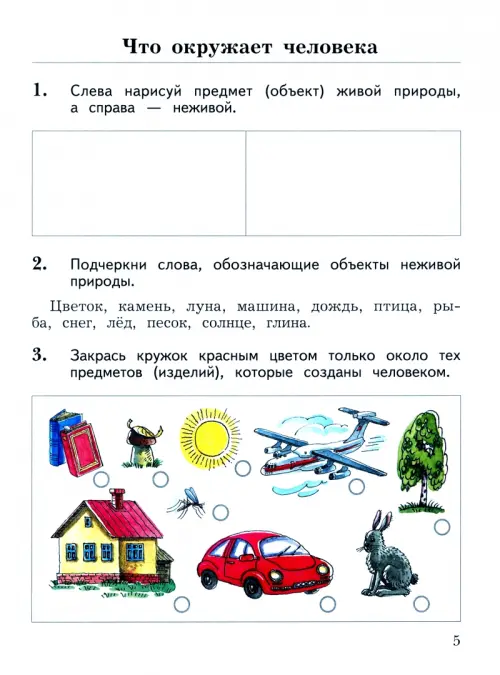 Что окружает человека

1. Слева нарисуй предмет (объект) живой природы, а справа — неживой.

2. Подчеркни слова, обозначающие объекты неживой природы.

Цветок, камень, луна, машина, дождь, птица, рыба, снег, лёд, песок, солнце, глина.

3. Закрась кружок красным цветом только около тех предметов (изделий), которые созданы человеком.

5